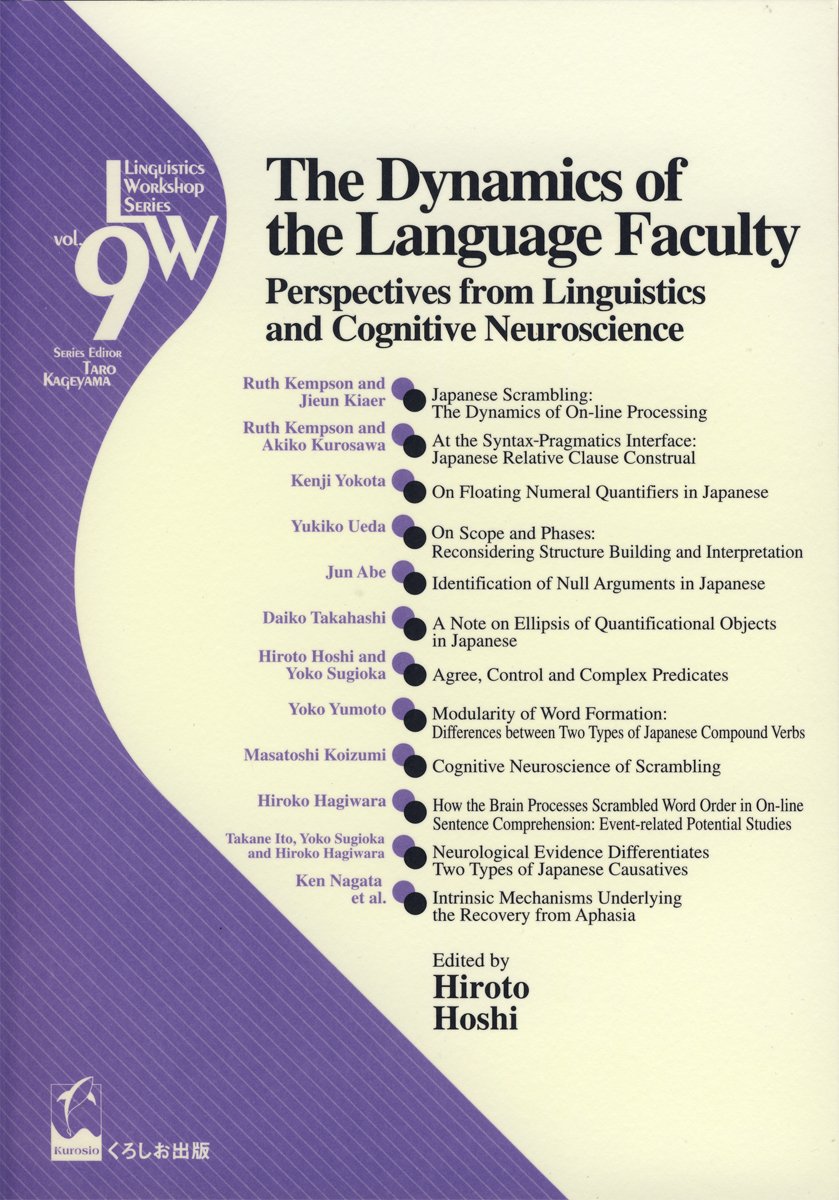 Linguistics Workshop Series

vol. 9

LW

Series Editor
Taro Kageyama

The Dynamics of the Language Faculty

Perspectives from Linguistics and Cognitive Neuroscience

Ruth Kempson and Jieun Kiaer
Japanese Scrambling: The Dynamics of On-line Processing

Ruth Kempson and Akiko Kurosawa
At the Syntax-Pragmatics Interface: Japanese Relative Clause Construal

Kenji Yokota
On Floating Numeral Quantifiers in Japanese

Yukiko Ueda
On Scope and Phases: Reconsidering Structure Building and Interpretation

Jun Abe
Identification of Null Arguments in Japanese

Daiko Takahashi
A Note on Ellipsis of Quantificational Objects in Japanese

Hiroto Hoshi and Yoko Sugioka
Agree, Control and Complex Predicates

Yoko Yumoto
Modularity of Word Formation: Differences between Two Types of Japanese Compound Verbs

Masatoshi Koizumi
Cognitive Neuroscience of Scrambling

Hiroko Hagiwara
How the Brain Processes Scrambled Word Order in On-line Sentence Comprehension: Event-related Potential Studies

Takane Ito, Yoko Sugioka and Hiroko Hagiwara
Neurological Evidence Differentiates Two Types of Japanese Causatives

Ken Nagata et al.
Intrinsic Mechanisms Underlying the Recovery from Aphasia

Edited by
Hiroto Hoshi

Kurosio くろしお出版